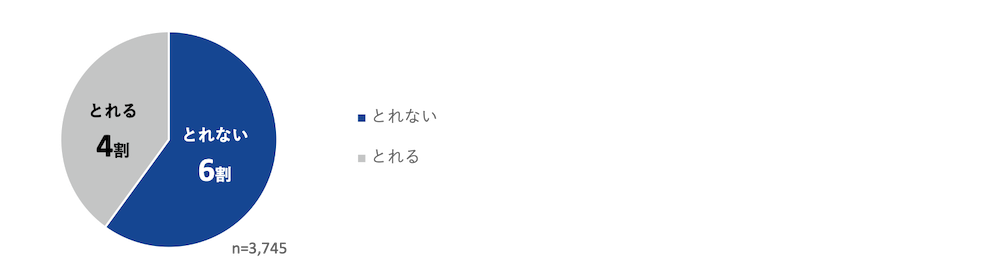 とれる
4割

とれない
6割

n=3,745

とれない
とれる